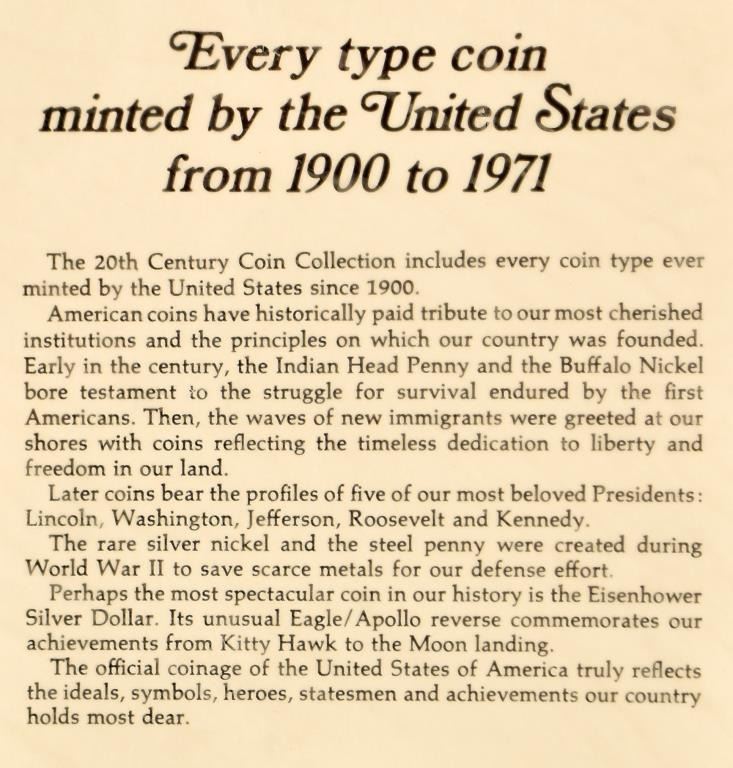 Every type coin minted by the United States from 1900 to 1971

The 20th Century Coin Collection includes every coin type ever minted by the United States since 1900.

American coins have historically paid tribute to our most cherished institutions and the principles on which our country was founded. Early in the century, the Indian Head Penny and the Buffalo Nickel bore testament to the struggle for survival endured by the first Americans. Then, the waves of new immigrants were greeted at our shores with coins reflecting the timeless dedication to liberty and freedom in our land.

Later coins bear the profiles of five of our most beloved Presidents: Lincoln, Washington, Jefferson, Roosevelt and Kennedy.

The rare silver nickel and the steel penny were created during World War II to save scarce metals for our defense effort.

Perhaps the most spectacular coin in our history is the Eisenhower Silver Dollar. Its unusual Eagle/Apollo reverse commemorates our achievements from Kitty Hawk to the Moon landing.

The official coinage of the United States of America truly reflects the ideals, symbols, heroes, statesmen and achievements our country holds most dear.